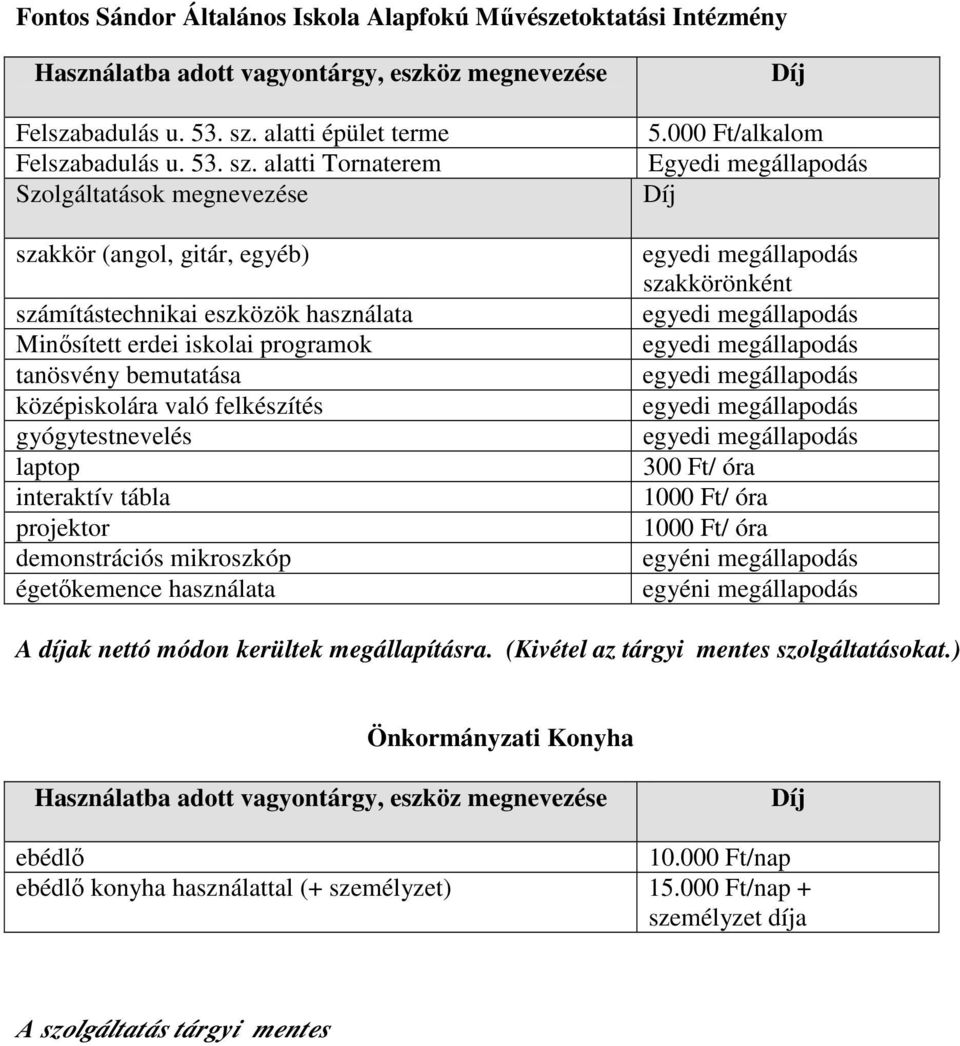 Fontos Sándor Általános Iskola Alapfokú Művészetoktatási Intézmény

| Használatba adott vagyontárgy, eszköz megnevezése | Díj |
|---|---|
| Felszabadulás u. 53. sz. alatti épület terme | 5.000 Ft/alkalom |
| Felszabadulás u. 53. sz. alatti Tornaterem | Egyedi megállapodás |
| Szolgáltatások megnevezése | Díj |
| szakkör (angol, gitár, egyéb) | egyedi megállapodás szakkörönként |
| számítástechnikai eszközök használata | egyedi megállapodás |
| Minősített erdei iskolai programok | egyedi megállapodás |
| tanösvény bemutatása | egyedi megállapodás |
| középiskolára való felkészítés | egyedi megállapodás |
| gyógytestnevelés | egyedi megállapodás |
| laptop | 300 Ft/ óra |
| interaktív tábla | 1000 Ft/ óra |
| projektor | 1000 Ft/ óra |
| demonstrációs mikroszkóp | egyéni megállapodás |
| égetőkemence használata | egyéni megállapodás |

A díjak nettó módon kerültek megállapításra. (Kivétel az tárgyi mentes szolgáltatásokat.)

Önkormányzati Konyha

| Használatba adott vagyontárgy, eszköz megnevezése | Díj |
|---|---|
| ebédlő | 10.000 Ft/nap |
| ebédlő konyha használattal (+ személyzet) | 15.000 Ft/nap + személyzet díja |

A szolgáltatás tárgyi mentes